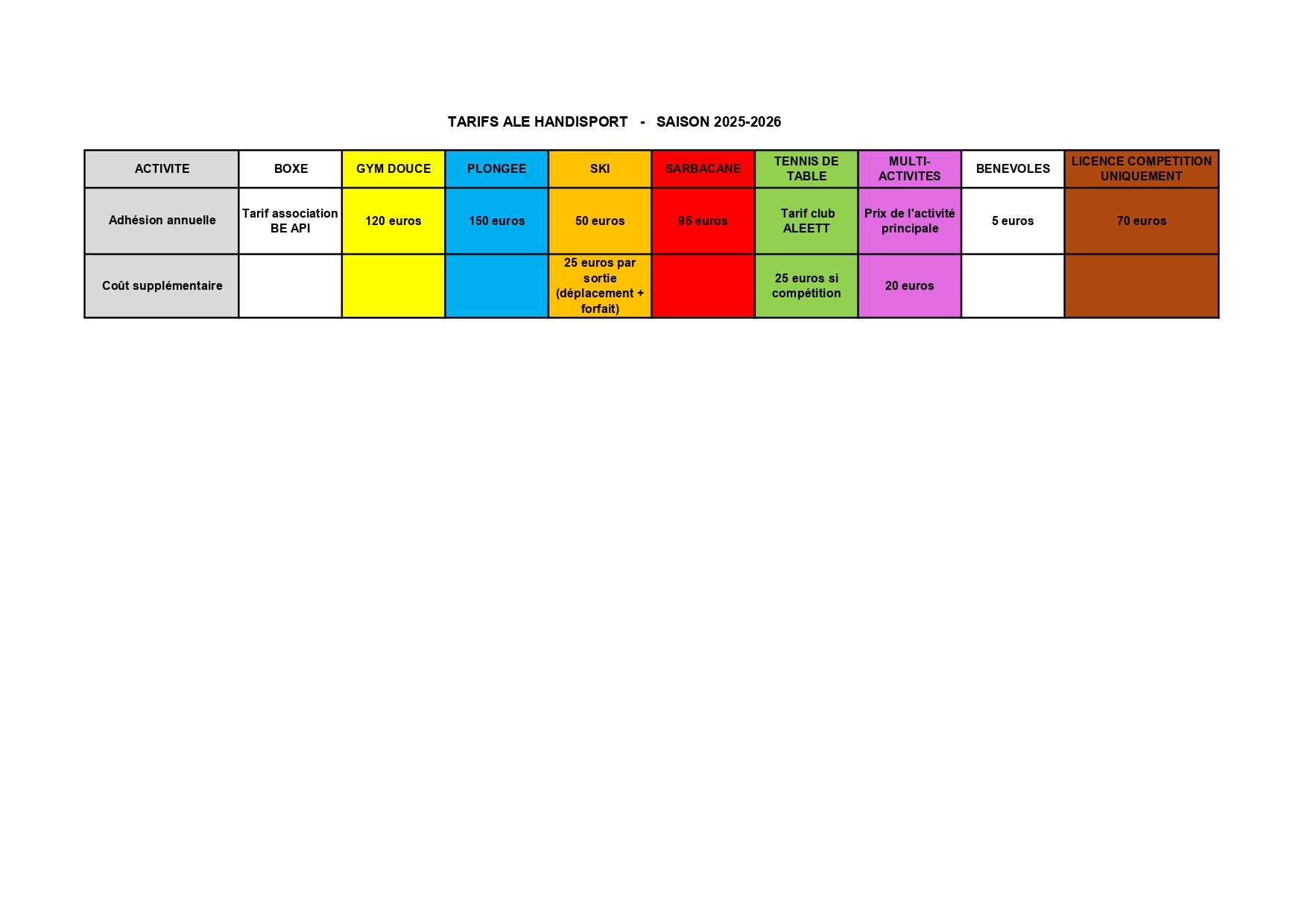 TARIFS ALE HANDISPORT - SAISON 2025-2026

| ACTIVITE | BOXE | GYM DOUCE | PLONGEE | SKI | SARBACANE | TENNIS DE TABLE | MULTI-ACTIVITES | BENEVOLES | LICENCE COMPETITION UNIQUEMENT |
|---|---|---|---|---|---|---|---|---|---|
| Adhésion annuelle | Tarif association BE API | 120 euros | 150 euros | 50 euros | 95 euros | Tarif club ALEETT | Prix de l'activité principale | 5 euros | 70 euros |
| Coût supplémentaire | | | | 25 euros par sortie (déplacement + forfait) | | 25 euros si compétition | 20 euros | | |